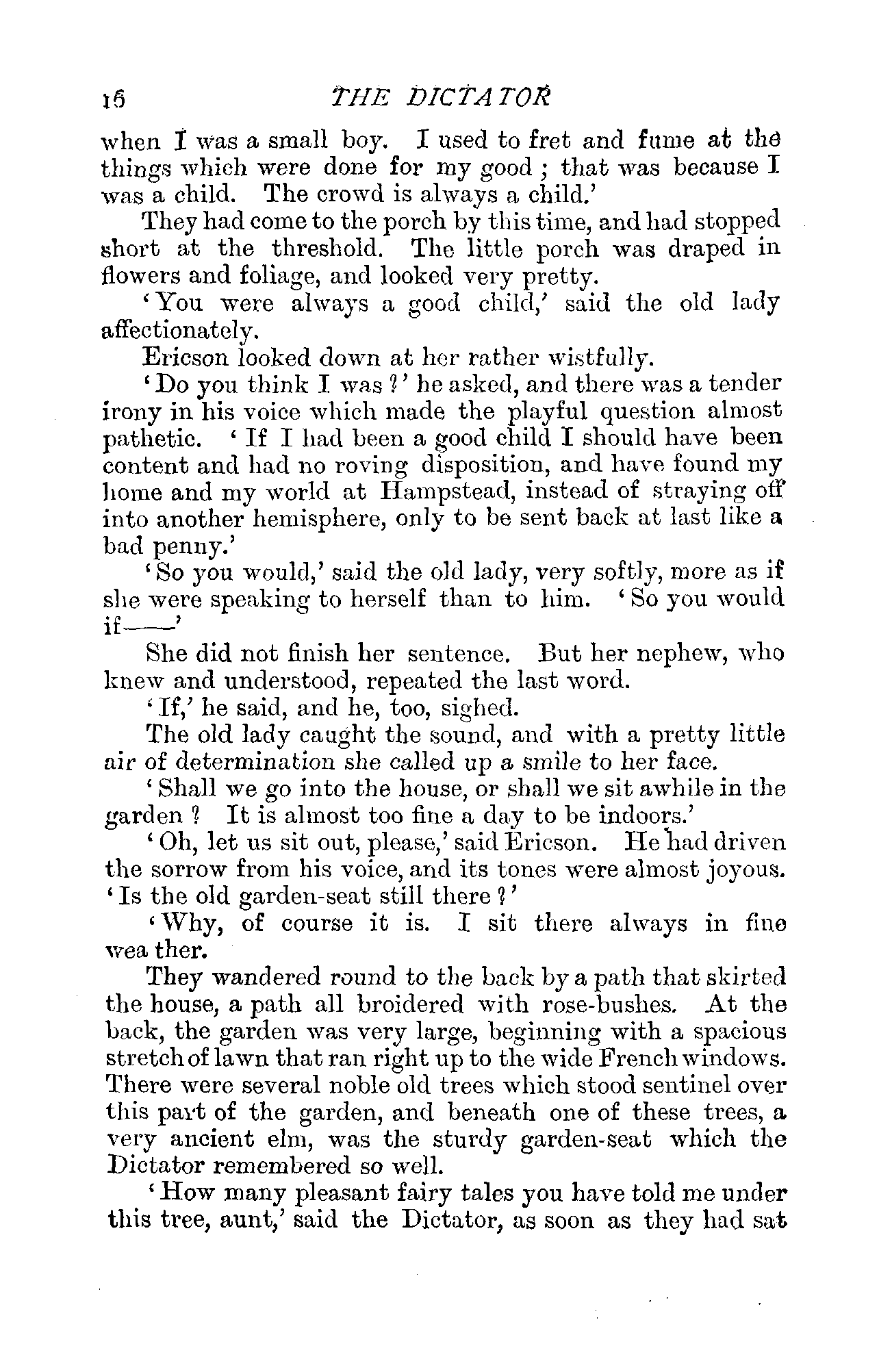 16 THE DICTATOR

when I was a small boy. I used to fret and fume at the things which were done for my good; that was because I was a child. The crowd is always a child.'

They had come to the porch by this time, and had stopped short at the threshold. The little porch was draped in flowers and foliage, and looked very pretty.

'You were always a good child,' said the old lady affectionately.

Ericson looked down at her rather wistfully.

'Do you think I was?' he asked, and there was a tender irony in his voice which made the playful question almost pathetic. 'If I had been a good child I should have been content and had no roving disposition, and have found my home and my world at Hampstead, instead of straying off into another hemisphere, only to be sent back at last like a bad penny.'

'So you would,' said the old lady, very softly, more as if she were speaking to herself than to him. 'So you would if——'

She did not finish her sentence. But her nephew, who knew and understood, repeated the last word.

'If,' he said, and he, too, sighed.

The old lady caught the sound, and with a pretty little air of determination she called up a smile to her face.

'Shall we go into the house, or shall we sit awhile in the garden? It is almost too fine a day to be indoors.'

'Oh, let us sit out, please,' said Ericson. He had driven the sorrow from his voice, and its tones were almost joyous. 'Is the old garden-seat still there?'

'Why, of course it is. I sit there always in fine wea ther.

They wandered round to the back by a path that skirted the house, a path all broidered with rose-bushes. At the back, the garden was very large, beginning with a spacious stretch of lawn that ran right up to the wide French windows. There were several noble old trees which stood sentinel over this part of the garden, and beneath one of these trees, a very ancient elm, was the sturdy garden-seat which the Dictator remembered so well.

'How many pleasant fairy tales you have told me under this tree, aunt,' said the Dictator, as soon as they had sat